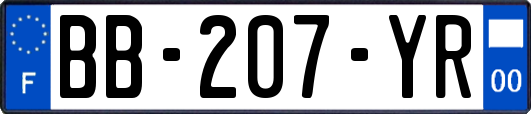 F

BB-207-YR

00